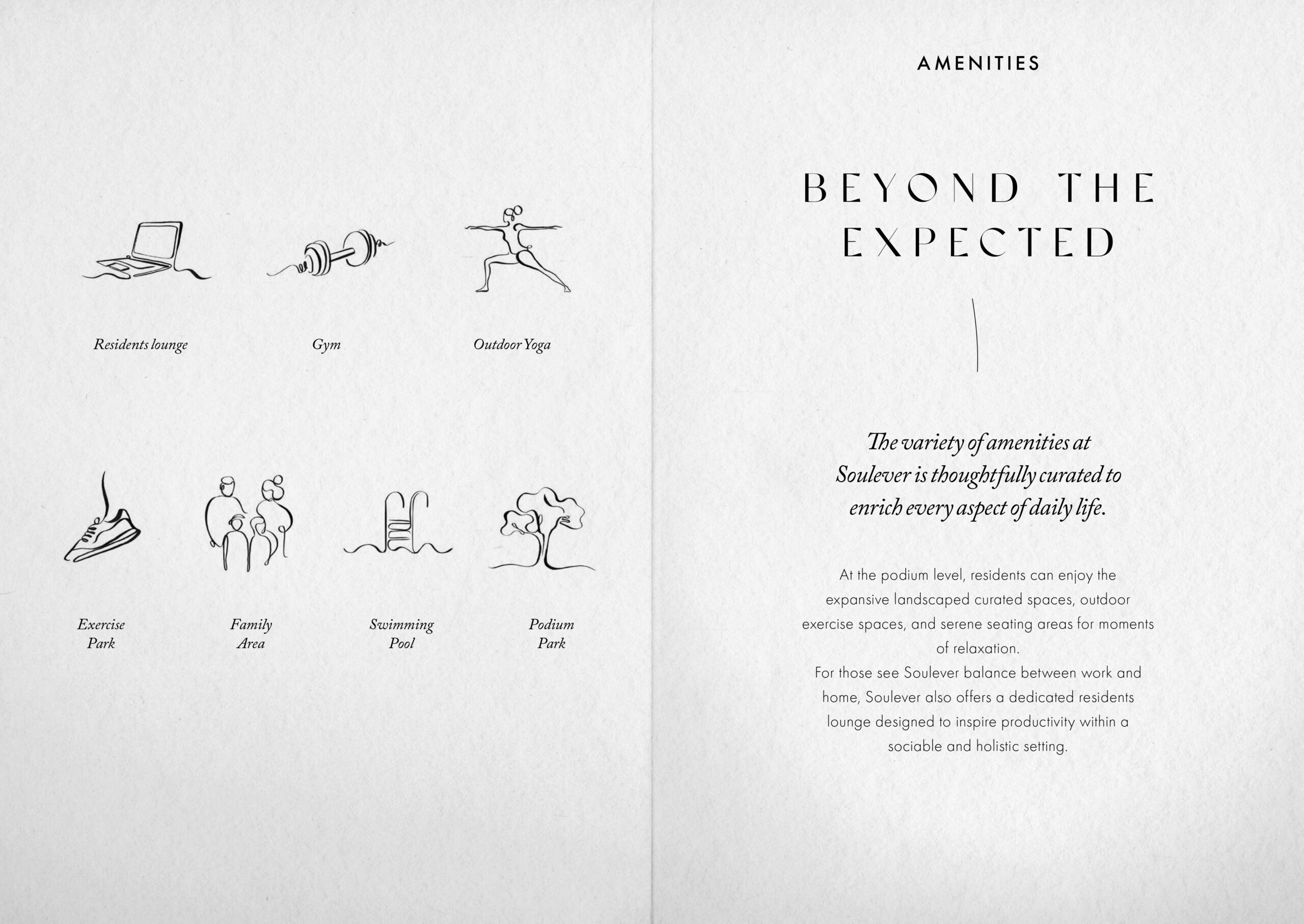 Residents lounge

Gym

Outdoor Yoga

Exercise
Park

Family
Area

Swimming
Pool

Podium
Park

AMENITIES

BEYOND THE EXPECTED

The variety of amenities at Soulever is thoughtfully curated to enrich every aspect of daily life.

At the podium level, residents can enjoy the expansive landscaped curated spaces, outdoor exercise spaces, and serene seating areas for moments of relaxation.

For those see Soulever balance between work and home, Soulever also offers a dedicated residents lounge designed to inspire productivity within a sociable and holistic setting.